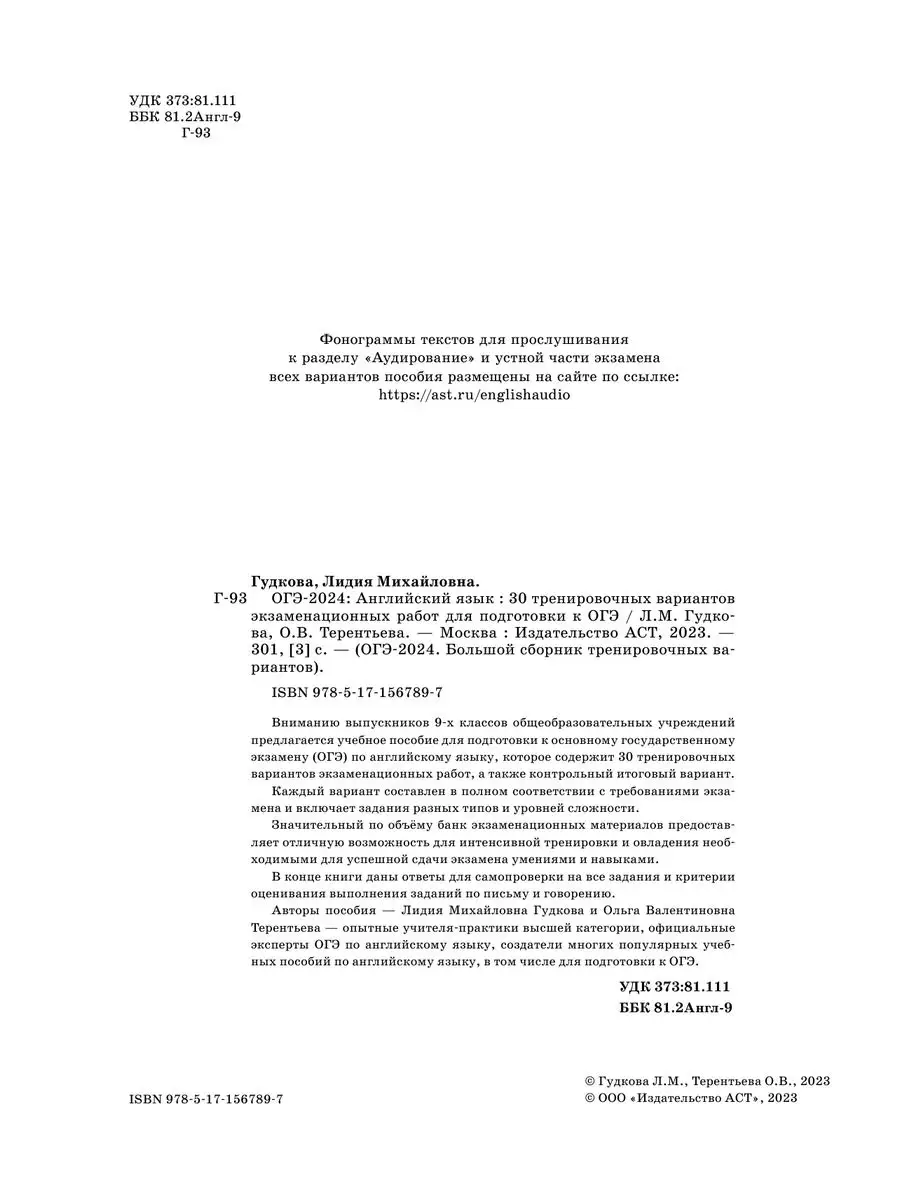 УДК 373:81.111
ББК 81.2Англ-9
Г-93

Фонограммы текстов для прослушивания к разделу «Аудирование» и устной части экзамена всех вариантов пособия размещены на сайте по ссылке: https://ast.ru/englishaudio

Гудкова, Лидия Михайловна.
Г-93 ОГЭ-2024: Английский язык : 30 тренировочных вариантов экзаменационных работ для подготовки к ОГЭ / Л.М. Гудкова, О.В. Терентьева. — Москва : Издательство АСТ, 2023. — 301, [3] с. — (ОГЭ-2024. Большой сборник тренировочных вариантов).

ISBN 978-5-17-156789-7

Вниманию выпускников 9-х классов общеобразовательных учреждений предлагается учебное пособие для подготовки к основному государственному экзамену (ОГЭ) по английскому языку, которое содержит 30 тренировочных вариантов экзаменационных работ, а также контрольный итоговый вариант.

Каждый вариант составлен в полном соответствии с требованиями экзамена и включает задания разных типов и уровней сложности.

Значительный по объёму банк экзаменационных материалов предоставляет отличную возможность для интенсивной тренировки и овладения необходимыми для успешной сдачи экзамена умениями и навыками.

В конце книги даны ответы для самопроверки на все задания и критерии оценивания выполнения заданий по письму и говорению.

Авторы пособия — Лидия Михайловна Гудкова и Ольга Валентиновна Терентьева — опытные учителя-практики высшей категории, официальные эксперты ОГЭ по английскому языку, создатели многих популярных учебных пособий по английскому языку, в том числе для подготовки к ОГЭ.

УДК 373:81.111
ББК 81.2Англ-9

ISBN 978-5-17-156789-7

© Гудкова Л.М., Терентьева О.В., 2023
© ООО «Издательство АСТ», 2023